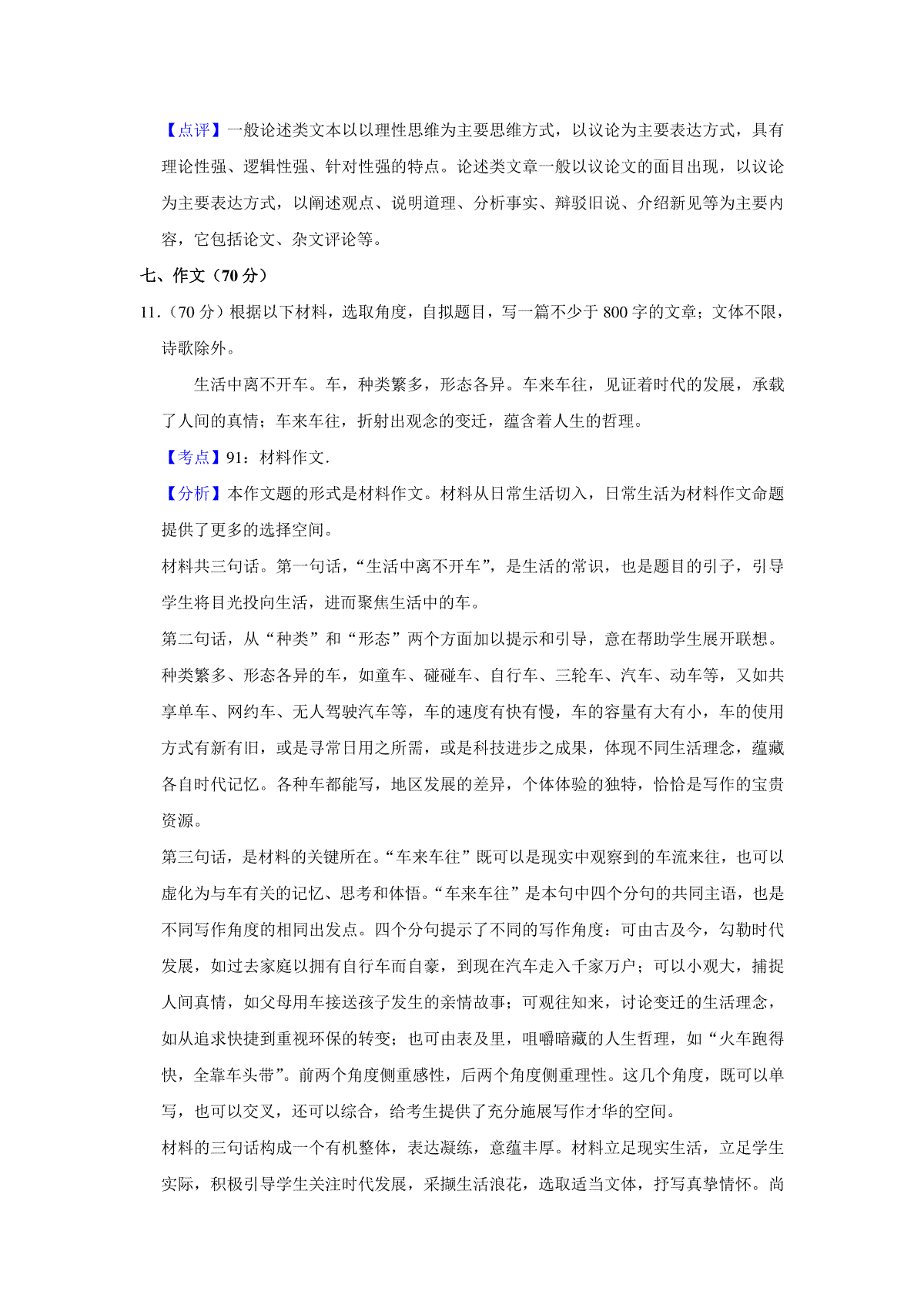 【点评】一般论述类文本以以理性思维为主要思维方式，以议论为主要表达方式，具有理论性强、逻辑性强、针对性强的特点。论述类文章一般以议论文的面目出现，以议论为主要表达方式，以阐述观点、说明道理、分析事实、辩驳旧说、介绍新见等为主要内容，它包括论文、杂文评论等。

七、作文（70 分）

11.（70 分）根据以下材料，选取角度，自拟题目，写一篇不少于 800 字的文章；文体不限，诗歌除外。

生活中离不开车。车，种类繁多，形态各异。车来车往，见证着时代的发展，承载了人间的真情；车来车往，折射出观念的变迁，蕴含着人生的哲理。

【考点】91：材料作文.

【分析】本作文题的形式是材料作文。材料从日常生活切入，日常生活为材料作文命题提供了更多的选择空间。

材料共三句话。第一句话，“生活中离不开车”，是生活的常识，也是题目的引子，引导学生将目光投向生活，进而聚焦生活中的车。

第二句话，从“种类”和“形态”两个方面加以提示和引导，意在帮助学生展开联想。种类繁多、形态各异的车，如童车、碰碰车、自行车、三轮车、汽车、动车等，又如共享单车、网约车、无人驾驶汽车等，车的速度有快有慢，车的容量有大有小，车的使用方式有新有旧，或是寻常日用之所需，或是科技进步之成果，体现不同生活理念，蕴藏各自时代记忆。各种车都能写，地区发展的差异，个体体验的独特，恰恰是写作的宝贵资源。

第三句话，是材料的关键所在。“车来车往”既可以是现实中观察到的车流来往，也可以虚化为与车有关的记忆、思考和体悟。“车来车往”是本句中四个分句的共同主语，也是不同写作角度的相同出发点。四个分句提示了不同的写作角度：可由古及今，勾勒时代发展，如过去家庭以拥有自行车而自豪，到现在汽车走入千家万户；可以小观大，捕捉人间真情，如父母用车接送孩子发生的亲情故事；可观往知来，讨论变迁的生活理念，如从追求快捷到重视环保的转变；也可由表及里，咀嚼暗藏的人生哲理，如“火车跑得快，全靠车头带”。前两个角度侧重感性，后两个角度侧重理性。这几个角度，既可以单写，也可以交叉，还可以综合，给考生提供了充分施展写作才华的空间。

材料的三句话构成一个有机整体，表达凝练，意蕴丰厚。材料立足现实生活，立足学生实际，积极引导学生关注时代发展，采撷生活浪花，选取适当文体，抒写真挚情怀。尚